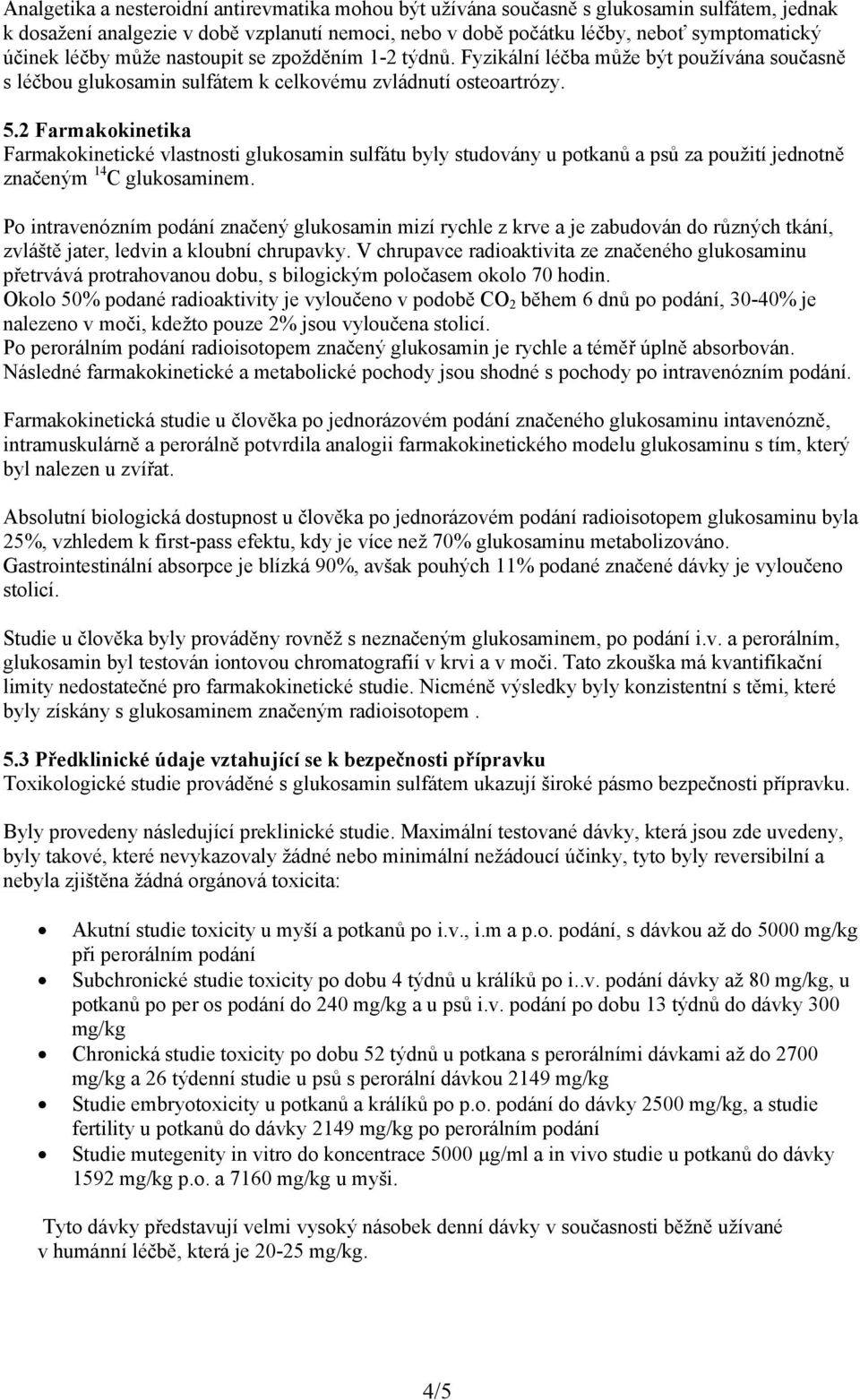 Analgetika a nesteroidní antirevmatika mohou být užívána současně s glukosamin sulfátem, jednak k dosažení analgezie v době vzplanutí nemoci, nebo v době počátku léčby, neboť symptomatický účinek léčby může nastoupit se zpožděním 1-2 týdnů. Fyzikální léčba může být používána současně s léčbou glukosamin sulfátem k celkovému zvládnutí osteoartrózy.

5.2 Farmakokinetika
Farmakokinetické vlastnosti glukosamin sulfátu byly studovány u potkanů a psů za použití jednotně značeným $^{14}C$ glukosaminem.

Po intravenózním podání značený glukosamin mizí rychle z krve a je zabudován do různých tkání, zvláště jater, ledvin a kloubní chrupavky. V chrupavce radioaktivita ze značeného glukosaminu přetrvává protrahovanou dobu, s bilogickým poločasem okolo 70 hodin.
Okolo 50% podané radioaktivity je vyloučeno v podobě $CO_2$ během 6 dnů po podání, 30-40% je nalezeno v moči, kdežto pouze 2% jsou vyloučena stolicí.
Po perorálním podání radioisotopem značený glukosamin je rychle a téměř úplně absorbován.
Následné farmakokinetické a metabolické pochody jsou shodné s pochody po intravenózním podání.

Farmakokinetická studie u člověka po jednorázovém podání značeného glukosaminu intavenózně, intramuskulárně a perorálně potvrdila analogii farmakokinetického modelu glukosaminu s tím, který byl nalezen u zvířat.

Absolutní biologická dostupnost u člověka po jednorázovém podání radioisotopem glukosaminu byla 25%, vzhledem k first-pass efektu, kdy je více než 70% glukosaminu metabolizováno.
Gastrointestinální absorpce je blízká 90%, avšak pouhých 11% podané značené dávky je vyloučeno stolicí.

Studie u člověka byly prováděny rovněž s neznačeným glukosaminem, po podání i.v. a perorálním, glukosamin byl testován iontovou chromatografií v krvi a v moči. Tato zkouška má kvantifikační limity nedostatečné pro farmakokinetické studie. Nicméně výsledky byly konzistentní s těmi, které byly získány s glukosaminem značeným radioisotopem .

5.3 Předklinické údaje vztahující se k bezpečnosti přípravku
Toxikologické studie prováděné s glukosamin sulfátem ukazují široké pásmo bezpečnosti přípravku.

Byly provedeny následující preklinické studie. Maximální testované dávky, která jsou zde uvedeny, byly takové, které nevykazovaly žádné nebo minimální nežádoucí účinky, tyto byly reversibilní a nebyla zjištěna žádná orgánová toxicita:

• Akutní studie toxicity u myší a potkanů po i.v., i.m a p.o. podání, s dávkou až do 5000 mg/kg při perorálním podání
• Subchronické studie toxicity po dobu 4 týdnů u králíků po i..v. podání dávky až 80 mg/kg, u potkanů po per os podání do 240 mg/kg a u psů i.v. podání po dobu 13 týdnů do dávky 300 mg/kg
• Chronická studie toxicity po dobu 52 týdnů u potkana s perorálními dávkami až do 2700 mg/kg a 26 týdenní studie u psů s perorální dávkou 2149 mg/kg
• Studie embryotoxicity u potkanů a králíků po p.o. podání do dávky 2500 mg/kg, a studie fertility u potkanů do dávky 2149 mg/kg po perorálním podání
• Studie mutegenity in vitro do koncentrace 5000 µg/ml a in vivo studie u potkanů do dávky 1592 mg/kg p.o. a 7160 mg/kg u myši.

Tyto dávky představují velmi vysoký násobek denní dávky v současnosti běžně užívané v humánní léčbě, která je 20-25 mg/kg.

4/5